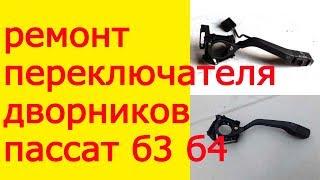 ремонт переключателя дворников пассат б3 б4